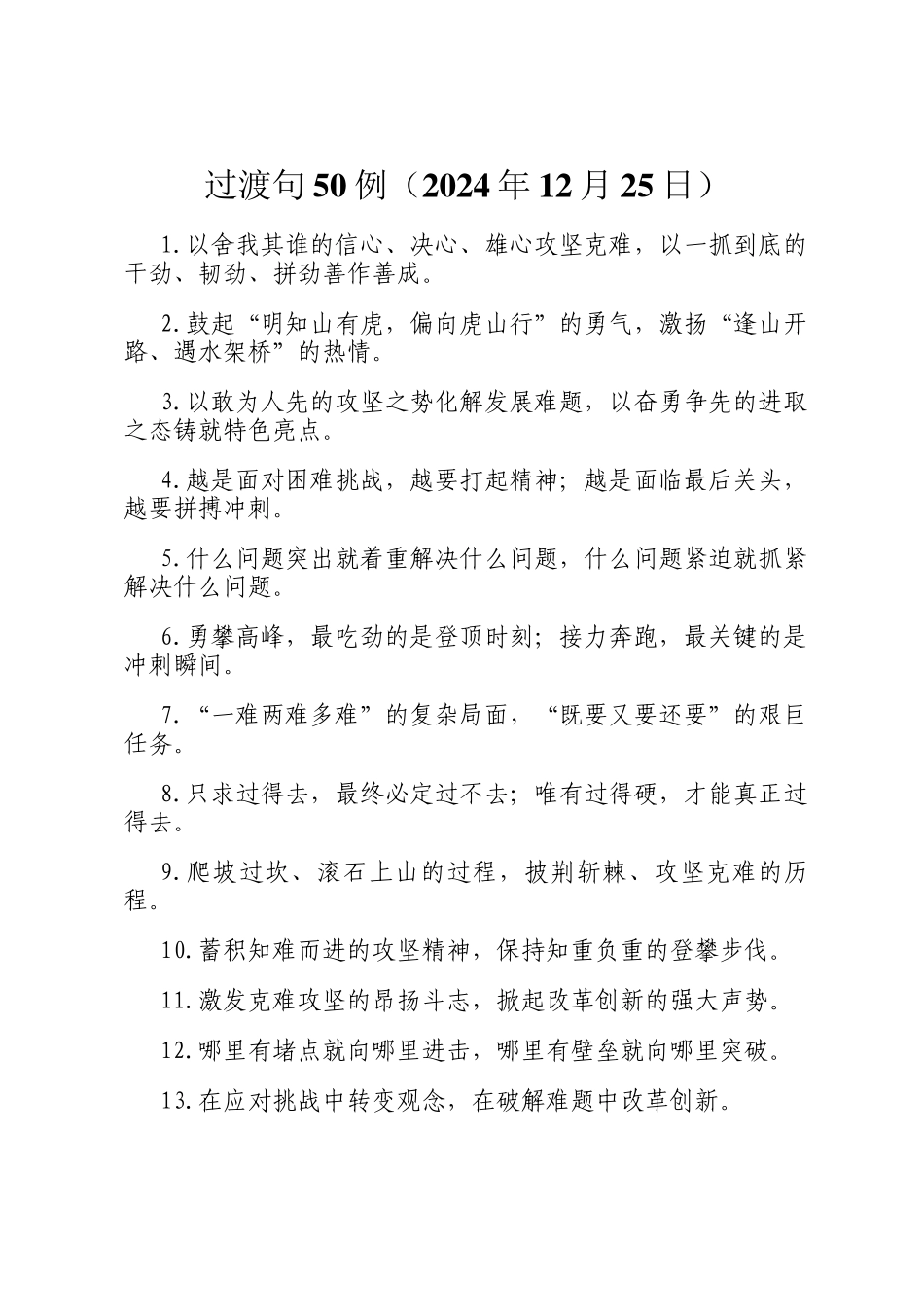 过渡句50例（2024年12月25日）

1.以舍我其谁的信心、决心、雄心攻坚克难，以一抓到底的干劲、韧劲、拼劲善作善成。

2.鼓起“明知山有虎，偏向虎山行”的勇气，激扬“逢山开路、遇水架桥”的热情。

3.以敢为人先的攻坚之势化解发展难题，以奋勇争先的进取之态铸就特色亮点。

4.越是面对困难挑战，越要打起精神；越是面临最后关头，越要拼搏冲刺。

5.什么问题突出就着重解决什么问题，什么问题紧迫就抓紧解决什么问题。

6.勇攀高峰，最吃劲的是登顶时刻；接力奔跑，最关键的是冲刺瞬间。

7.“一难两难多难”的复杂局面，“既要又要还要”的艰巨任务。

8.只求过得去，最终必定过不去；唯有过得硬，才能真正过得去。

9.爬坡过坎、滚石上山的过程，披荆斩棘、攻坚克难的历程。

10.蓄积知难而进的攻坚精神，保持知重负重的登攀步伐。

11.激发克难攻坚的昂扬斗志，掀起改革创新的强大声势。

12.哪里有堵点就向哪里进击，哪里有壁垒就向哪里突破。

13.在应对挑战中转变观念，在破解难题中改革创新。